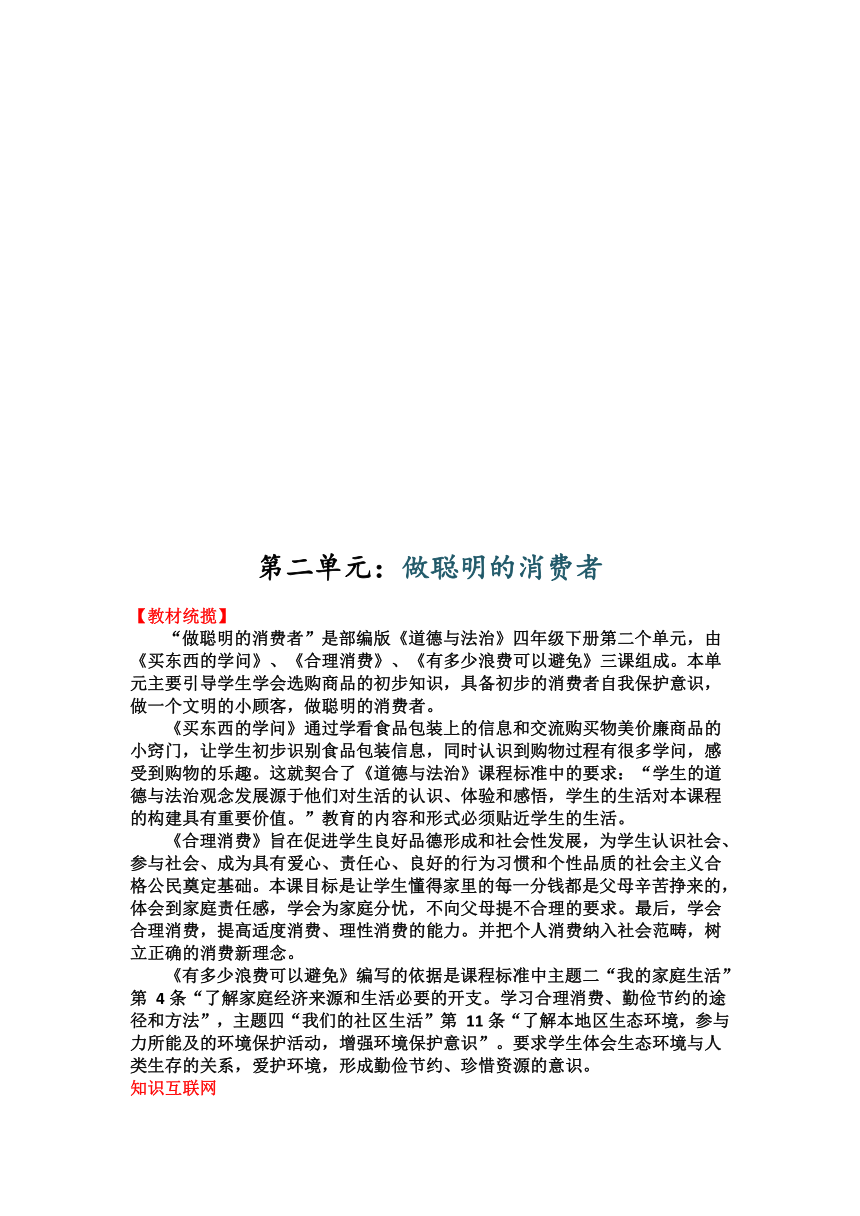 第二单元：做聪明的消费者

【教材统揽】

“做聪明的消费者”是部编版《道德与法治》四年级下册第二个单元，由《买东西的学问》、《合理消费》、《有多少浪费可以避免》三课组成。本单元主要引导学生学会选购商品的初步知识，具备初步的消费者自我保护意识，做一个文明的小顾客，做聪明的消费者。

《买东西的学问》通过学看食品包装上的信息和交流购买物美价廉商品的小窍门，让学生初步识别食品包装信息，同时认识到购物过程有很多学问，感受到购物的乐趣。这就契合了《道德与法治》课程标准中的要求：“学生的道德与法治观念发展源于他们对生活的认识、体验和感悟，学生的生活对本课程的构建具有重要价值。”教育的内容和形式必须贴近学生的生活。

《合理消费》旨在促进学生良好品德形成和社会性发展，为学生认识社会、参与社会、成为具有爱心、责任心、良好的行为习惯和个性品质的社会主义合格公民奠定基础。本课目标是让学生懂得家里的每一分钱都是父母辛苦挣来的，体会到家庭责任感，学会为家庭分忧，不向父母提不合理的要求。最后，学会合理消费，提高适度消费、理性消费的能力。并把个人消费纳入社会范畴，树立正确的消费新理念。

《有多少浪费可以避免》编写的依据是课程标准中主题二“我的家庭生活”第 4 条“了解家庭经济来源和生活必要的开支。学习合理消费、勤俭节约的途径和方法”，主题四“我们的社区生活”第 11 条“了解本地区生态环境，参与力所能及的环境保护活动，增强环境保护意识”。要求学生体会生态环境与人类生存的关系，爱护环境，形成勤俭节约、珍惜资源的意识。

知识互联网